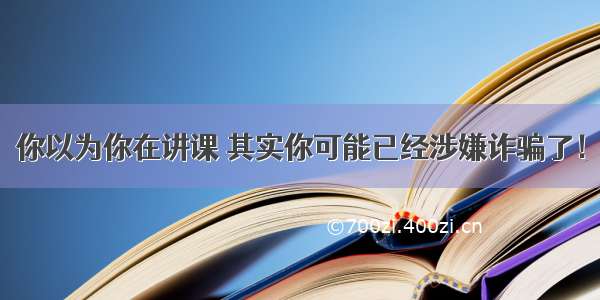 你以为你在讲课 其实你可能已经涉嫌诈骗了！

©700zi.400zi.cn